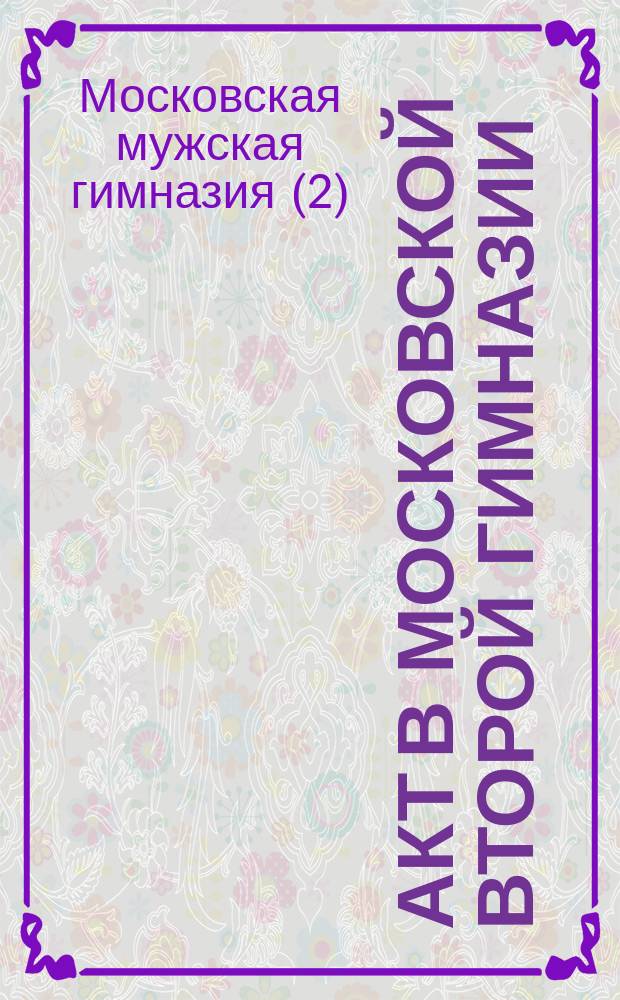 Московская мужская гимназия (2)

АКТ В МОСКОВСКОЙ ВТОРОЙ ГИМНАЗИИ